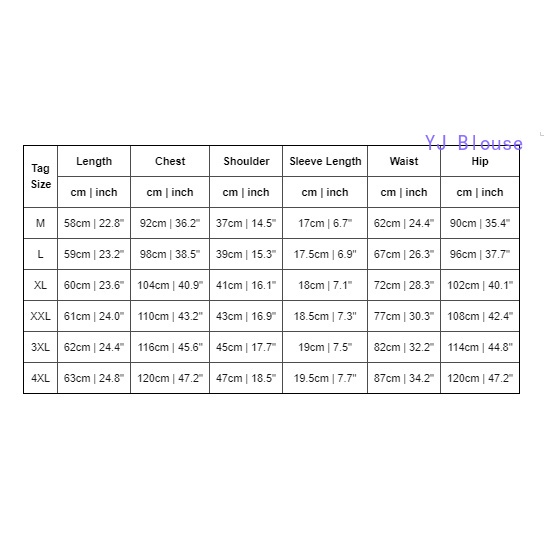 YJ Blouse

| Tag Size | Length | Chest | Shoulder | Sleeve Length | Waist | Hip |
|---|---|---|---|---|---|---|
| | cm \| inch | cm \| inch | cm \| inch | cm \| inch | cm \| inch | cm \| inch |
| M | 58cm \| 22.8" | 92cm \| 36.2" | 37cm \| 14.5" | 17cm \| 6.7" | 62cm \| 24.4" | 90cm \| 35.4" |
| L | 59cm \| 23.2" | 98cm \| 38.5" | 39cm \| 15.3" | 17.5cm \| 6.9" | 67cm \| 26.3" | 96cm \| 37.7" |
| XL | 60cm \| 23.6" | 104cm \| 40.9" | 41cm \| 16.1" | 18cm \| 7.1" | 72cm \| 28.3" | 102cm \| 40.1" |
| XXL | 61cm \| 24.0" | 110cm \| 43.2" | 43cm \| 16.9" | 18.5cm \| 7.3" | 77cm \| 30.3" | 108cm \| 42.4" |
| 3XL | 62cm \| 24.4" | 116cm \| 45.6" | 45cm \| 17.7" | 19cm \| 7.5" | 82cm \| 32.2" | 114cm \| 44.8" |
| 4XL | 63cm \| 24.8" | 120cm \| 47.2" | 47cm \| 18.5" | 19.5cm \| 7.7" | 87cm \| 34.2" | 120cm \| 47.2" |